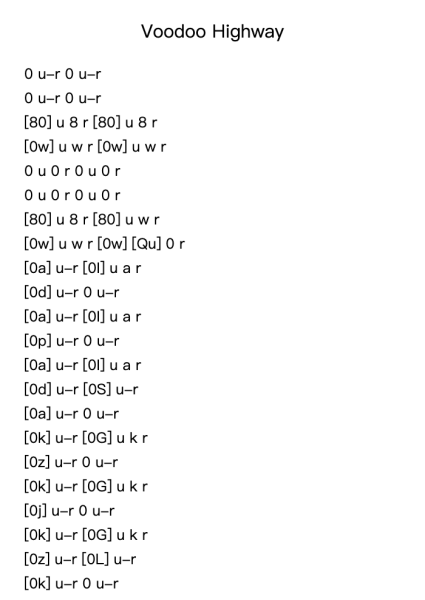 Voodoo Highway

0 u–r 0 u–r
0 u–r 0 u–r
[80] u 8 r [80] u 8 r
[0w] u w r [0w] u w r
0 u 0 r 0 u 0 r
0 u 0 r 0 u 0 r
[80] u 8 r [80] u w r
[0w] u w r [0w] [Qu] 0 r
[0a] u–r [0l] u a r
[0d] u–r 0 u–r
[0a] u–r [0l] u a r
[0p] u–r 0 u–r
[0a] u–r [0l] u a r
[0d] u–r [0S] u–r
[0a] u–r 0 u–r
[0k] u–r [0G] u k r
[0z] u–r 0 u–r
[0k] u–r [0G] u k r
[0j] u–r 0 u–r
[0k] u–r [0G] u k r
[0z] u–r [0L] u–r
[0k] u–r 0 u–r